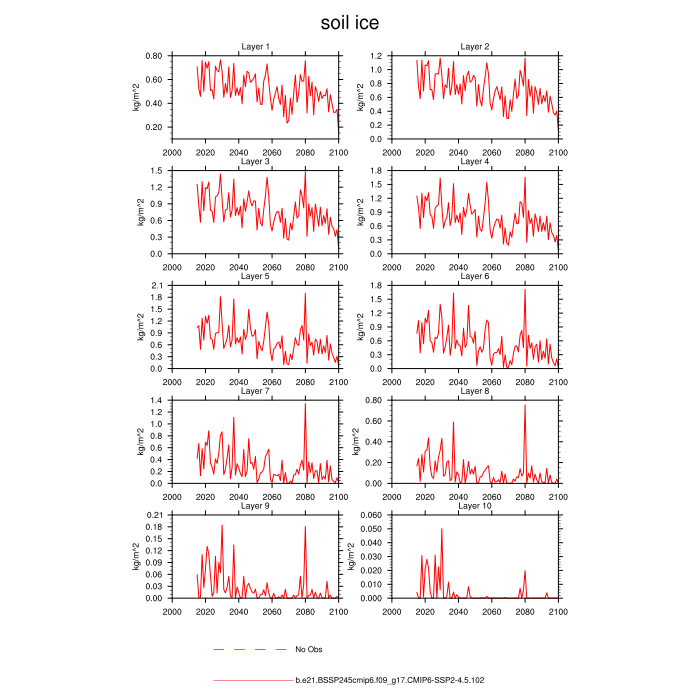 soil ice

Layer 1
kg/m^2
0.80
0.60
0.40
0.20
2000 2020 2040 2060 2080 2100

Layer 2
kg/m^2
1.2
1.0
0.8
0.6
0.4
0.2
0.0
2000 2020 2040 2060 2080 2100

Layer 3
kg/m^2
1.5
1.2
0.9
0.6
0.3
0.0
2000 2020 2040 2060 2080 2100

Layer 4
kg/m^2
1.8
1.5
1.2
0.9
0.6
0.3
0.0
2000 2020 2040 2060 2080 2100

Layer 5
kg/m^2
2.1
1.8
1.5
1.2
0.9
0.6
0.3
0.0
2000 2020 2040 2060 2080 2100

Layer 6
kg/m^2
1.8
1.5
1.2
0.9
0.6
0.3
0.0
2000 2020 2040 2060 2080 2100

Layer 7
kg/m^2
1.4
1.2
1.0
0.8
0.6
0.4
0.2
0.0
2000 2020 2040 2060 2080 2100

Layer 8
kg/m^2
0.80
0.60
0.40
0.20
0.00
2000 2020 2040 2060 2080 2100

Layer 9
kg/m^2
0.21
0.18
0.15
0.12
0.09
0.06
0.03
0.00
2000 2020 2040 2060 2080 2100

Layer 10
kg/m^2
0.060
0.050
0.040
0.030
0.020
0.010
0.000
2000 2020 2040 2060 2080 2100

No Obs

b.e21.BSSP245cmip6.f09_g17.CMIP6-SSP2-4.5.102